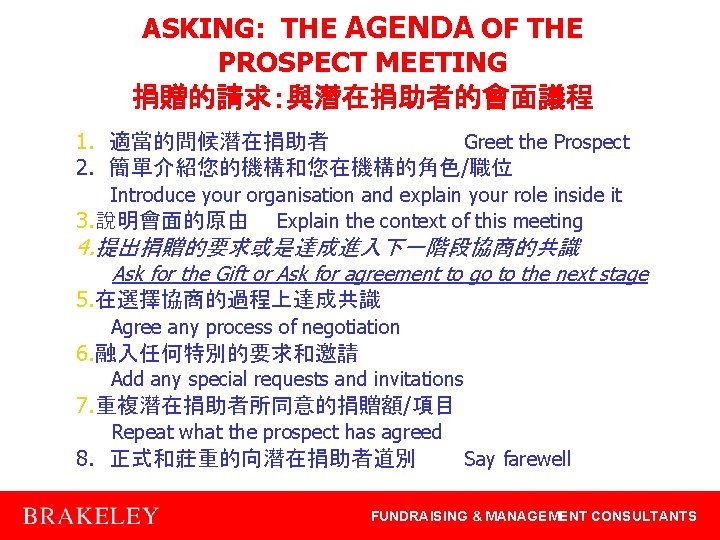 ASKING: THE AGENDA OF THE PROSPECT MEETING
捐贈的請求:與潛在捐助者的會面議程

1. 適當的問候潛在捐助者 Greet the Prospect
2. 簡單介紹您的機構和您在機構的角色/職位
Introduce your organisation and explain your role inside it
3.說明會面的原由 Explain the context of this meeting
4.提出捐贈的要求或是達成進入下一階段協商的共識
Ask for the Gift or Ask for agreement to go to the next stage
5.在選擇協商的過程上達成共識
Agree any process of negotiation
6.融入任何特別的要求和邀請
Add any special requests and invitations
7.重複潛在捐助者所同意的捐贈額/項目
Repeat what the prospect has agreed
8. 正式和莊重的向潛在捐助者道別 Say farewell

BRAKELEY
FUNDRAISING & MANAGEMENT CONSULTANTS